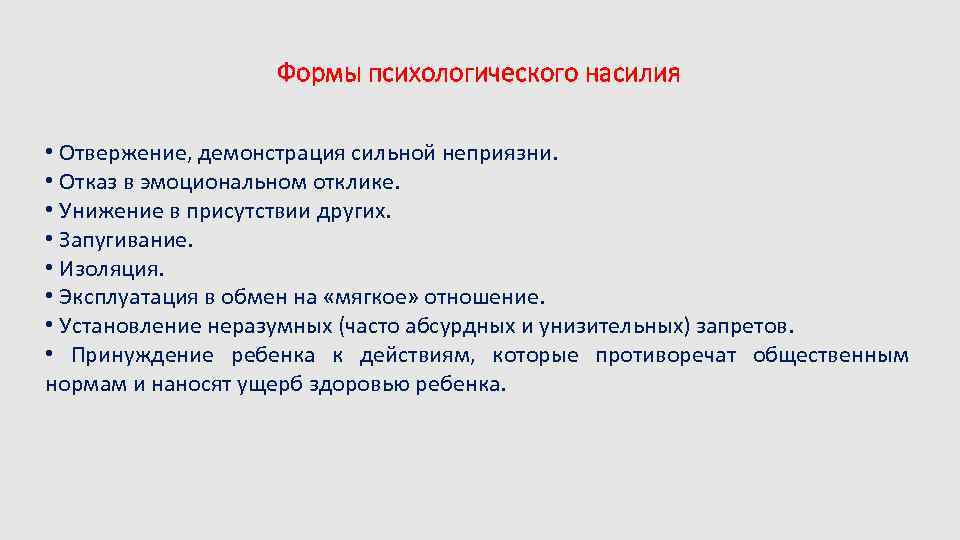 Формы психологического насилия

• Отвержение, демонстрация сильной неприязни.
• Отказ в эмоциональном отклике.
• Унижение в присутствии других.
• Запугивание.
• Изоляция.
• Эксплуатация в обмен на «мягкое» отношение.
• Установление неразумных (часто абсурдных и унизительных) запретов.
• Принуждение ребенка к действиям, которые противоречат общественным нормам и наносят ущерб здоровью ребенка.